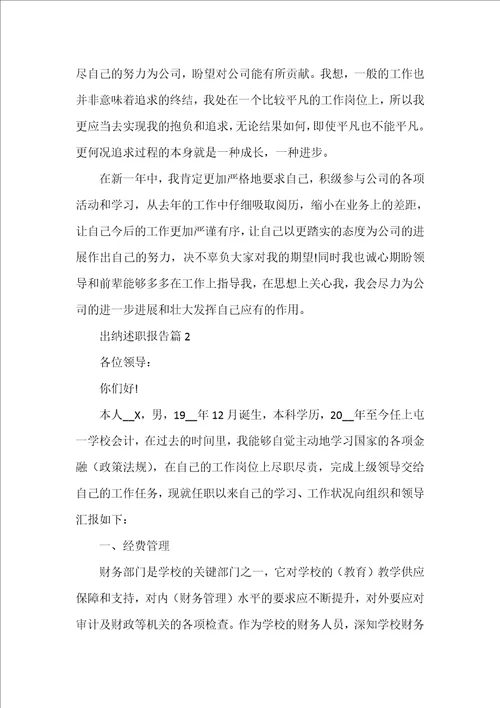 尽自己的努力为公司，盼望对公司能有所贡献。我想，一般的工作也并非意味着追求的终结，我处在一个比较平凡的工作岗位上，所以我更应当去实现我的抱负和追求，无论结果如何，即使平凡也不能平凡。更何况追求过程的本身就是一种成长，一种进步。

在新一年中，我肯定更加严格地要求自己，积级参与公司的各项活动和学习，从去年的工作中仔细吸取阅历，缩小在业务上的差距，让自己今后的工作更加严谨有序，让自己以更踏实的态度为公司的进展作出自己的努力，决不辜负大家对我的期望!同时我也诚心期盼领导和前辈能够多多在工作上指导我，在思想上关心我，我会尽力为公司的进一步进展和壮大发挥自己应有的作用。

出纳述职报告篇 2

各位领导：

你们好!

本人__X，男，19__年 12 月诞生，本科学历，20__年至今任上屯一学校会计，在过去的时间里，我能够自觉主动地学习国家的各项金融（政策法规），在自己的工作岗位上尽职尽责，完成上级领导交给自己的工作任务，现就任职以来自己的学习、工作状况向组织和领导汇报如下：

一、经费管理

财务部门是学校的关键部门之一，它对学校的（教育）教学供应保障和支持，对内（财务管理）水平的要求应不断提升，对外要应对审计及财政等机关的各项检查。作为学校的财务人员，深知学校财务